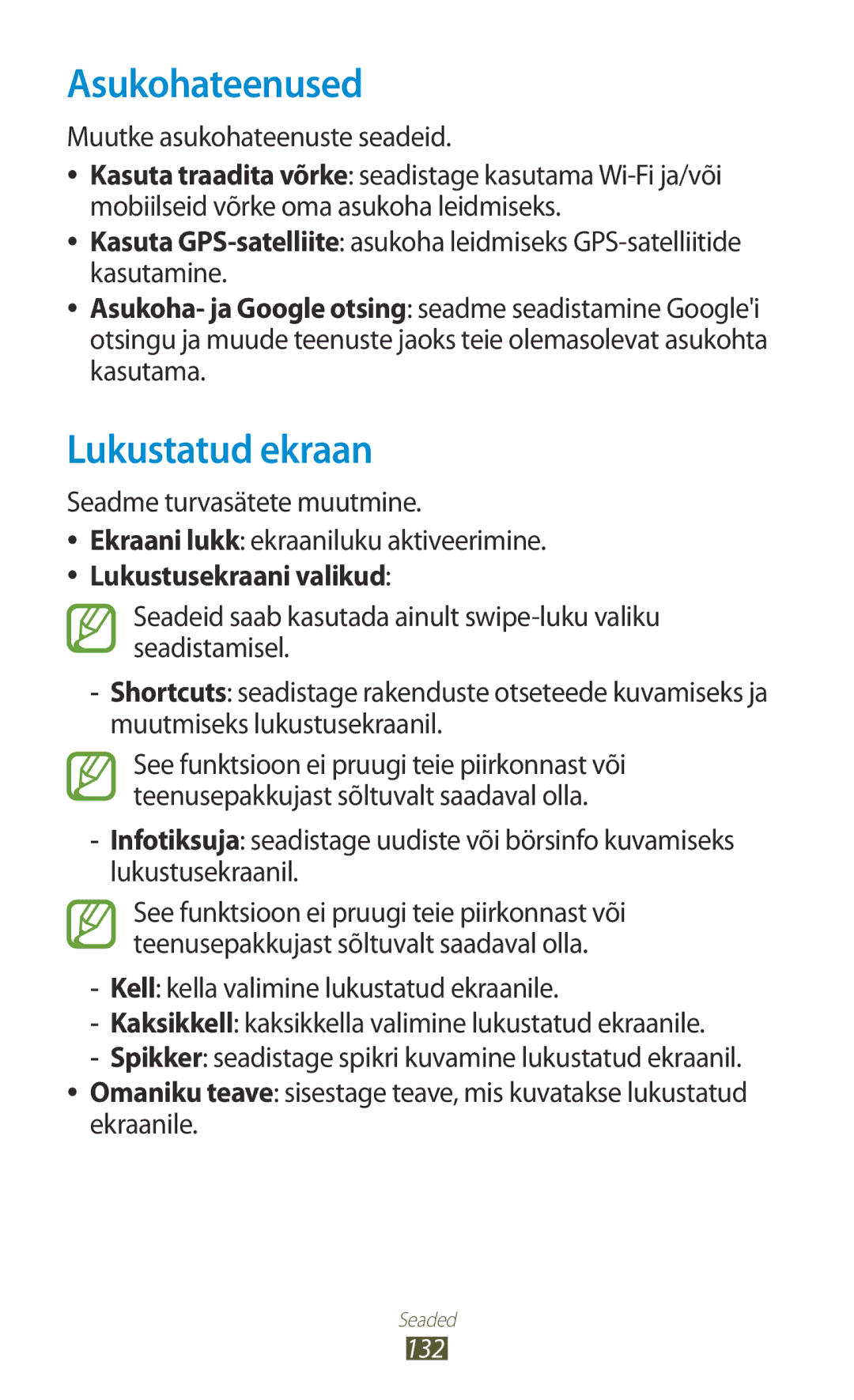 Asukohateenused

Muutke asukohateenuste seadeid.

• Kasuta traadita võrke: seadistage kasutama Wi-Fi ja/või mobiilseid võrke oma asukoha leidmiseks.

• Kasuta GPS-satelliite: asukoha leidmiseks GPS-satelliitide kasutamine.

• Asukoha- ja Google otsing: seadme seadistamine Google'i otsingu ja muude teenuste jaoks teie olemasolevat asukohta kasutama.

Lukustatud ekraan

Seadme turvasätete muutmine.

• Ekraani lukk: ekraaniluku aktiveerimine.

• Lukustusekraani valikud:

Seadeid saab kasutada ainult swipe-luku valiku seadistamisel.

- Shortcuts: seadistage rakenduste otseteede kuvamiseks ja muutmiseks lukustusekraanil.

See funktsioon ei pruugi teie piirkonnast või teenusepakkujast sõltuvalt saadaval olla.

- Infotiksuja: seadistage uudiste või börsinfo kuvamiseks lukustusekraanil.

See funktsioon ei pruugi teie piirkonnast või teenusepakkujast sõltuvalt saadaval olla.

- Kell: kella valimine lukustatud ekraanile.

- Kaksikkell: kaksikkella valimine lukustatud ekraanile.

- Spikker: seadistage spikri kuvamine lukustatud ekraanil.

• Omaniku teave: sisestage teave, mis kuvatakse lukustatud ekraanile.

Seaded

132